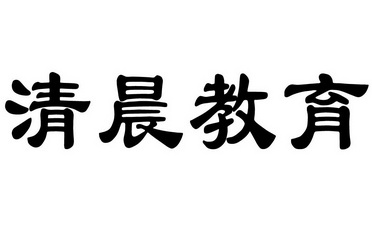 清晨教育